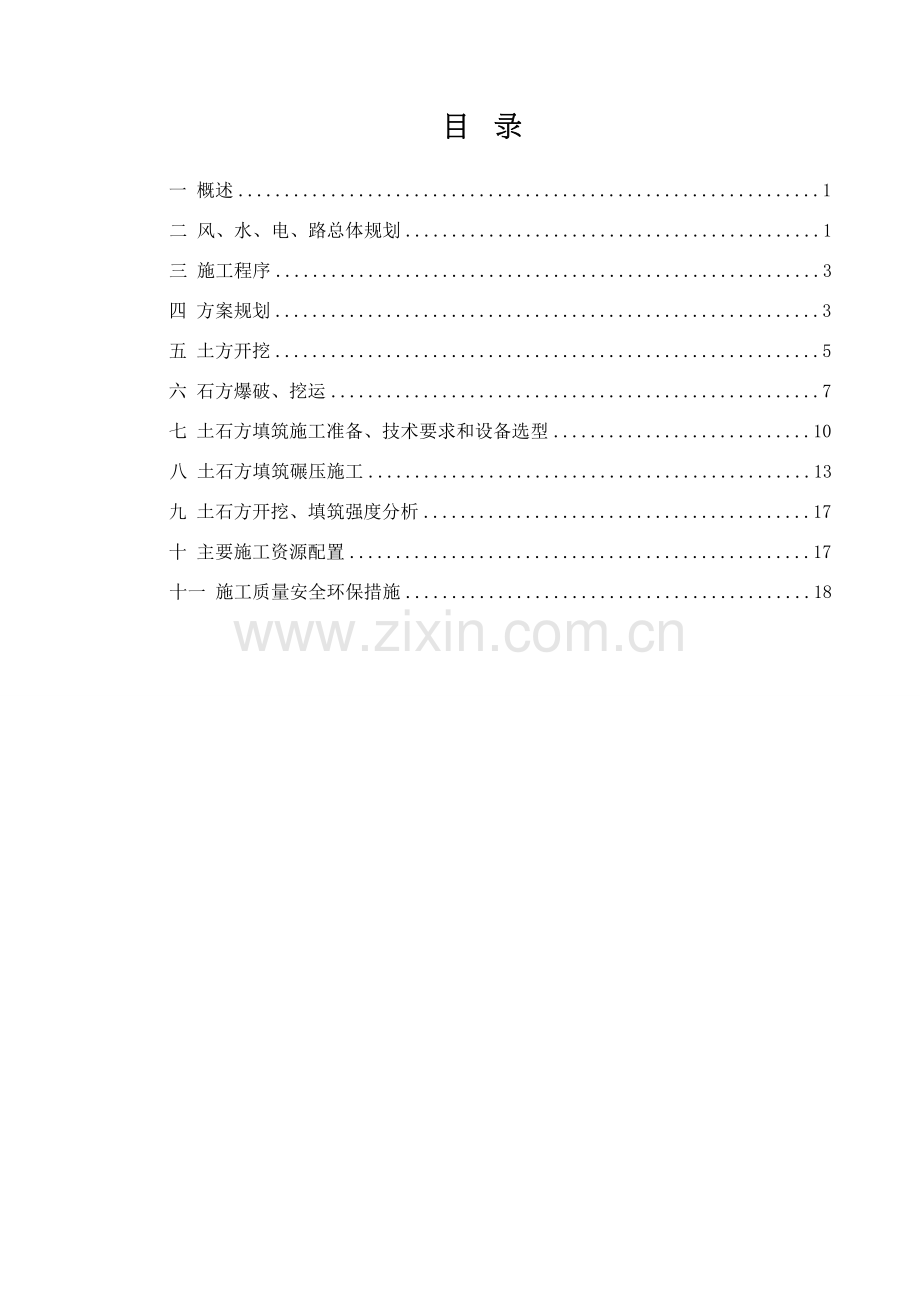 目 录

一 概述 1

二 风、水、电、路总体规划 1

三 施工程序 3

四 方案规划 3

五 土方开挖 5

六 石方爆破、挖运 7

七 土石方填筑施工准备、技术要求和设备选型 10

八 土石方填筑碾压施工 13

九 土石方开挖、填筑强度分析 17

十 主要施工资源配置 17

十一 施工质量安全环保措施 18

www.zixin.com.cn